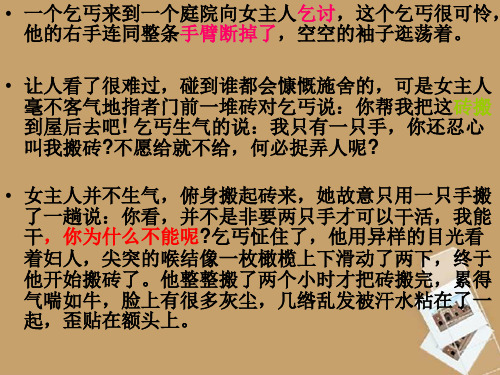 • 一个乞丐来到一个庭院向女主人乞讨，这个乞丐很可怜，他的右手连同整条手臂断掉了，空空的袖子逛荡着。

• 让人看了很难过，碰到谁都会慷慨施舍的，可是女主人毫不客气地指者门前一堆砖对乞丐说：你帮我把这砖搬到屋后去吧！乞丐生气的说：我只有一只手，你还忍心叫我搬砖?不愿给就不给，何必捉弄人呢？

• 女主人并不生气，俯身搬起砖来，她故意只用一只手搬了一趟说：你看，并不是非要两只手才可以干活，我能干，你为什么不能呢?乞丐怔住了，他用异样的目光看着妇人，尖突的喉结像一枚橄榄上下滑动了两下，终于他开始搬砖了。他整整搬了两个小时才把砖搬完，累得气喘如牛，脸上有很多灰尘，几绺乱发被汗水粘在了一起，歪贴在额头上。